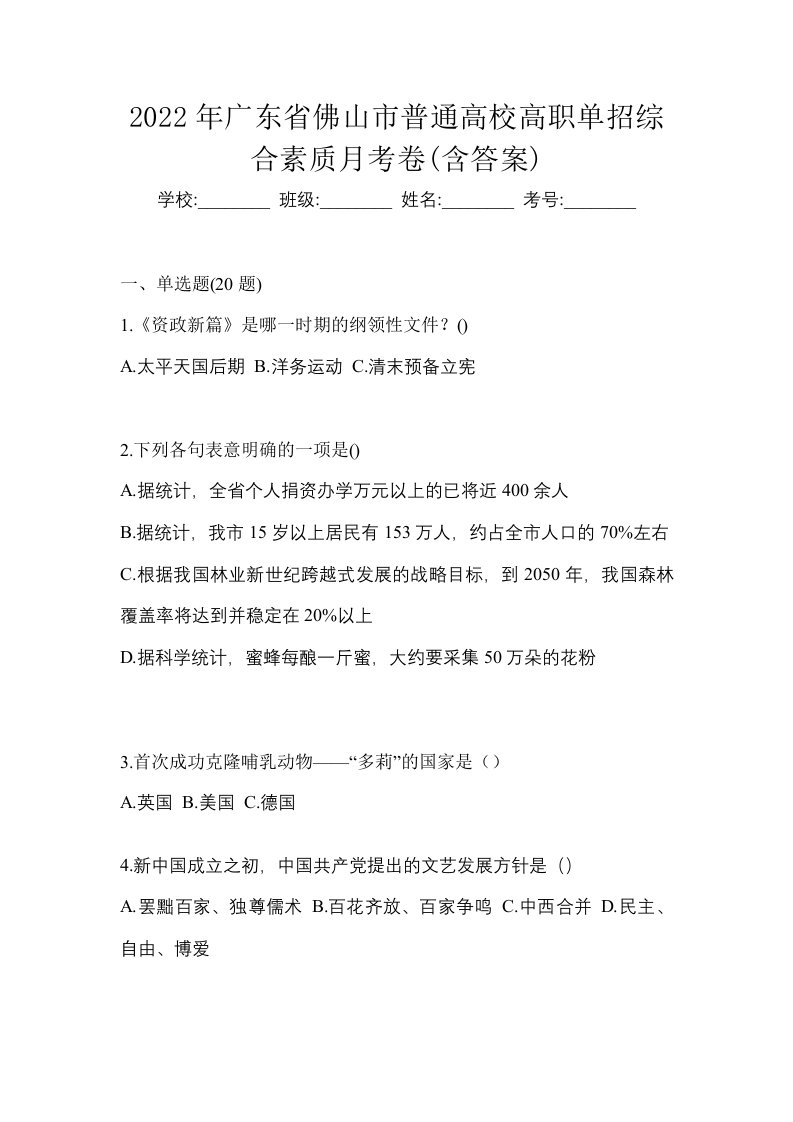 2022 年广东省佛山市普通高校高职单招综合素质月考卷(含答案)

学校:________ 班级:________ 姓名:________ 考号:________

一、单选题(20 题)

1.《资政新篇》是哪一时期的纲领性文件？()

A.太平天国后期 B.洋务运动 C.清末预备立宪

2.下列各句表意明确的一项是()

A.据统计，全省个人捐资办学万元以上的已将近 400 余人

B.据统计，我市 15 岁以上居民有 153 万人，约占全市人口的 70%左右

C.根据我国林业新世纪跨越式发展的战略目标，到 2050 年，我国森林覆盖率将达到并稳定在 20%以上

D.据科学统计，蜜蜂每酿一斤蜜，大约要采集 50 万朵的花粉

3.首次成功克隆哺乳动物——“多莉”的国家是（）

A.英国 B.美国 C.德国

4.新中国成立之初，中国共产党提出的文艺发展方针是（）

A.罢黜百家、独尊儒术 B.百花齐放、百家争鸣 C.中西合并 D.民主、自由、博爱